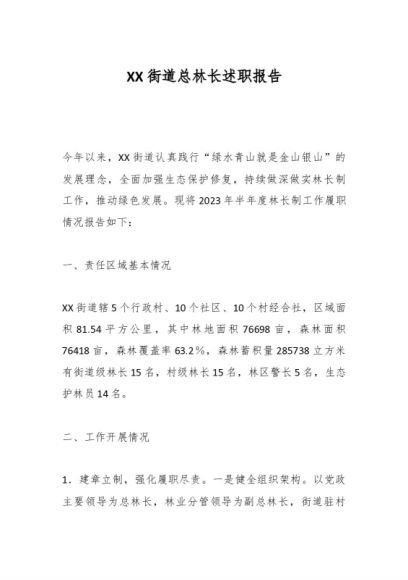 XX街道总林长述职报告

今年以来，XX街道认真践行“绿水青山就是金山银山”的发展理念，全面加强生态保护修复，持续做深做实林长制工作，推动绿色发展。现将2023年半年度林长制工作履职情况报告如下：

一、责任区域基本情况

XX街道辖5个行政村、10个社区、10个村经合社，区域面积81.54平方公里，其中林地面积76698亩，森林面积76418亩，森林覆盖率63.2%，森林蓄积量285738立方米有街道级林长15名，村级林长15名，林区警长5名，生态护林员14名。

二、工作开展情况

1．建章立制，强化履职尽责。一是健全组织架构。以党政主要领导为总林长，林业分管领导为副总林长，街道驻村